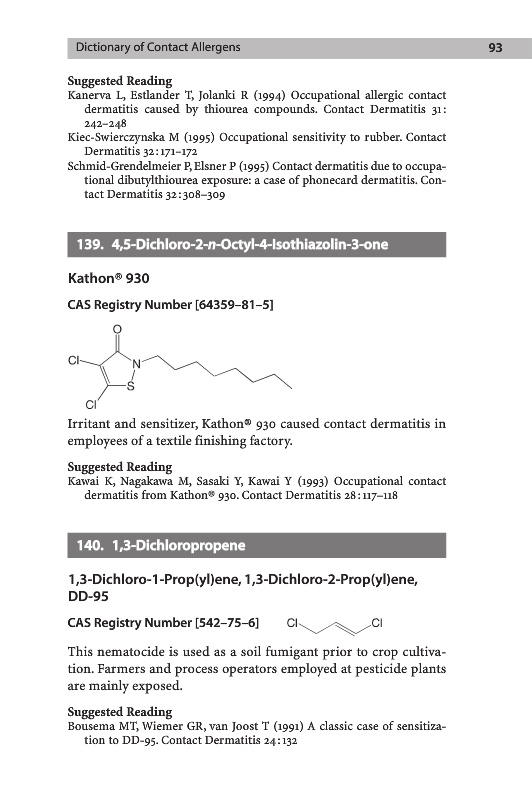 Dictionary of Contact Allergens 93

Suggested Reading
Kanerva L, Estlander T, Jolanki R (1994) Occupational allergic contact dermatitis caused by thiourea compounds. Contact Dermatitis 31: 242–248
Kiec-Swierczynska M (1995) Occupational sensitivity to rubber. Contact Dermatitis 32:171–172
Schmid-Grendelmeier P, Elsner P (1995) Contact dermatitis due to occupational dibutylthiourea exposure: a case of phonecard dermatitis. Contact Dermatitis 32:308–309

139. 4,5-Dichloro-2-n-Octyl-4-Isothiazolin-3-one

Kathon® 930

CAS Registry Number [64359–81–5]

O
Cl
N
S
Cl

Irritant and sensitizer, Kathon® 930 caused contact dermatitis in employees of a textile finishing factory.

Suggested Reading
Kawai K, Nagakawa M, Sasaki Y, Kawai Y (1993) Occupational contact dermatitis from Kathon® 930. Contact Dermatitis 28:117–118

140. 1,3-Dichloropropene

1,3-Dichloro-1-Prop(yl)ene, 1,3-Dichloro-2-Prop(yl)ene, DD-95

CAS Registry Number [542–75–6]
Cl Cl

This nematocide is used as a soil fumigant prior to crop cultivation. Farmers and process operators employed at pesticide plants are mainly exposed.

Suggested Reading
Bousema MT, Wiemer GR, van Joost T (1991) A classic case of sensitization to DD-95. Contact Dermatitis 24:132